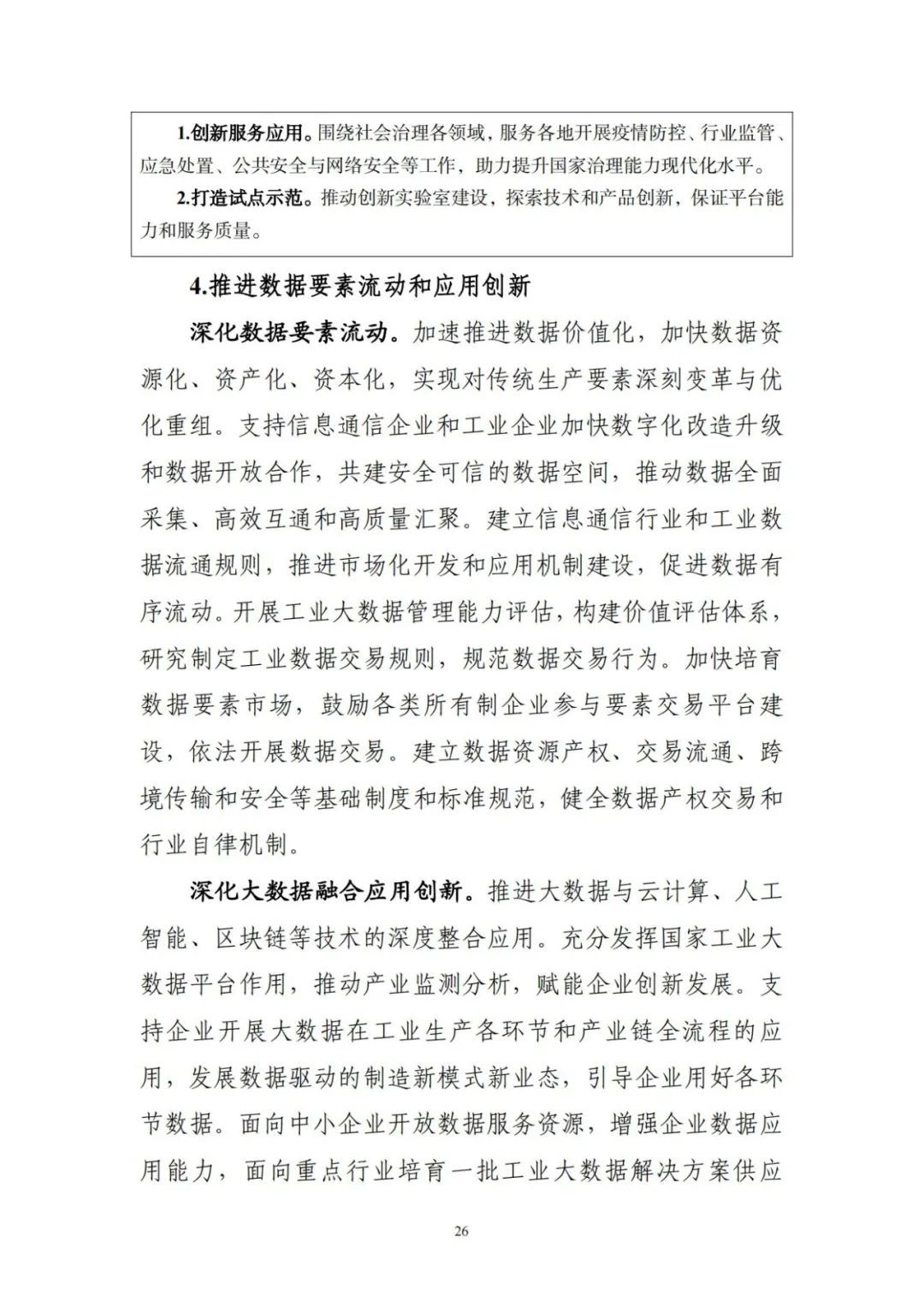 1.创新服务应用。围绕社会治理各领域，服务各地开展疫情防控、行业监管、应急处置、公共安全与网络安全等工作，助力提升国家治理能力现代化水平。

2.打造试点示范。推动创新实验室建设，探索技术和产品创新，保证平台能力和服务质量。

4.推进数据要素流动和应用创新

深化数据要素流动。加速推进数据价值化，加快数据资源化、资产化、资本化，实现对传统生产要素深刻变革与优化重组。支持信息通信企业和工业企业加快数字化改造升级和数据开放合作，共建安全可信的数据空间，推动数据全面采集、高效互通和高质量汇聚。建立信息通信行业和工业数据流通规则，推进市场化开发和应用机制建设，促进数据有序流动。开展工业大数据管理能力评估，构建价值评估体系，研究制定工业数据交易规则，规范数据交易行为。加快培育数据要素市场，鼓励各类所有制企业参与要素交易平台建设，依法开展数据交易。建立数据资源产权、交易流通、跨境传输和安全等基础制度和标准规范，健全数据产权交易和行业自律机制。

深化大数据融合应用创新。推进大数据与云计算、人工智能、区块链等技术的深度整合应用。充分发挥国家工业大数据平台作用，推动产业监测分析，赋能企业创新发展。支持企业开展大数据在工业生产各环节和产业链全流程的应用，发展数据驱动的制造新模式新业态，引导企业用好各环节数据。面向中小企业开放数据服务资源，增强企业数据应用能力，面向重点行业培育一批工业大数据解决方案供应

26